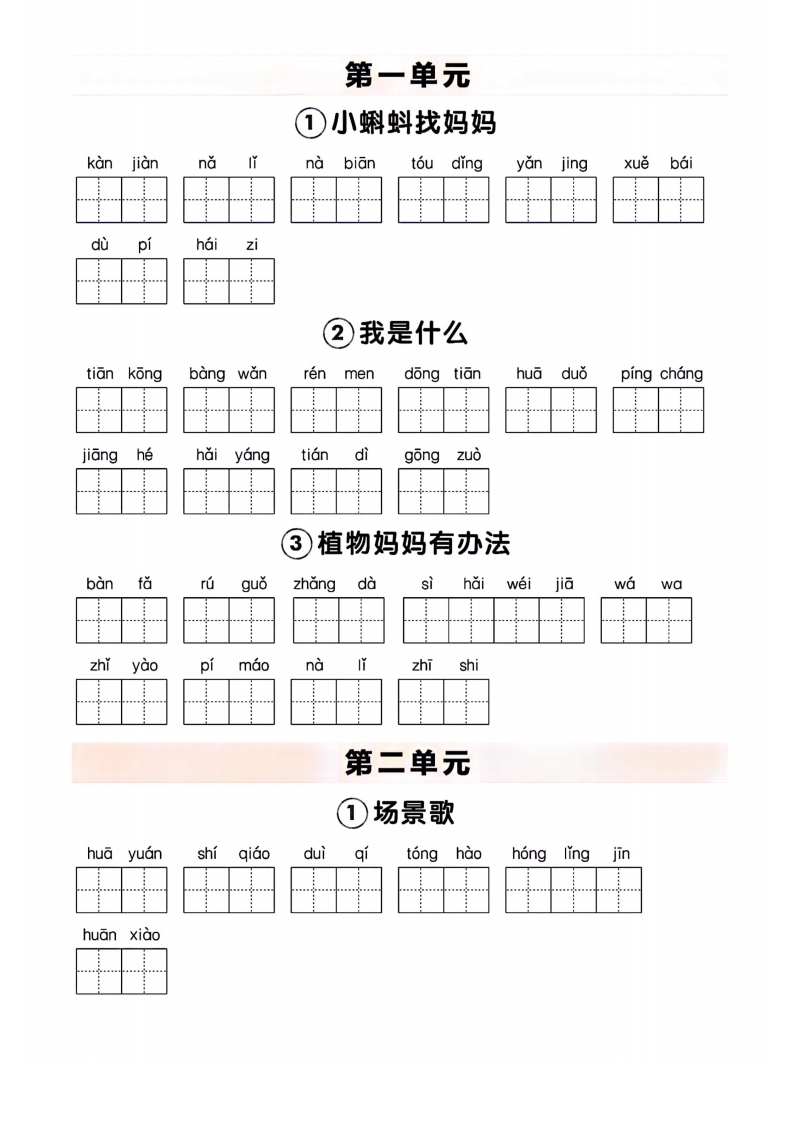 第一单元

①小蝌蚪找妈妈

kàn jiàn　nǎ lǐ　nà biān　tóu dǐng　yǎn jing　xuě bái

dù pí　hái zi

②我是什么

tiān kōng　bàng wǎn　rén men　dōng tiān　huā duǒ　píng cháng

jiāng hé　hǎi yáng　tián dì　gōng zuò

③植物妈妈有办法

bàn fǎ　rú guǒ　zhǎng dà　sì hǎi wéi jiā　wá wa

zhī yào　pí máo　nà lǐ　zhī shi

第二单元

①场景歌

huā yuán　shí qiáo　duì qí　tóng hào　hóng lǐng jīn

huān xiào